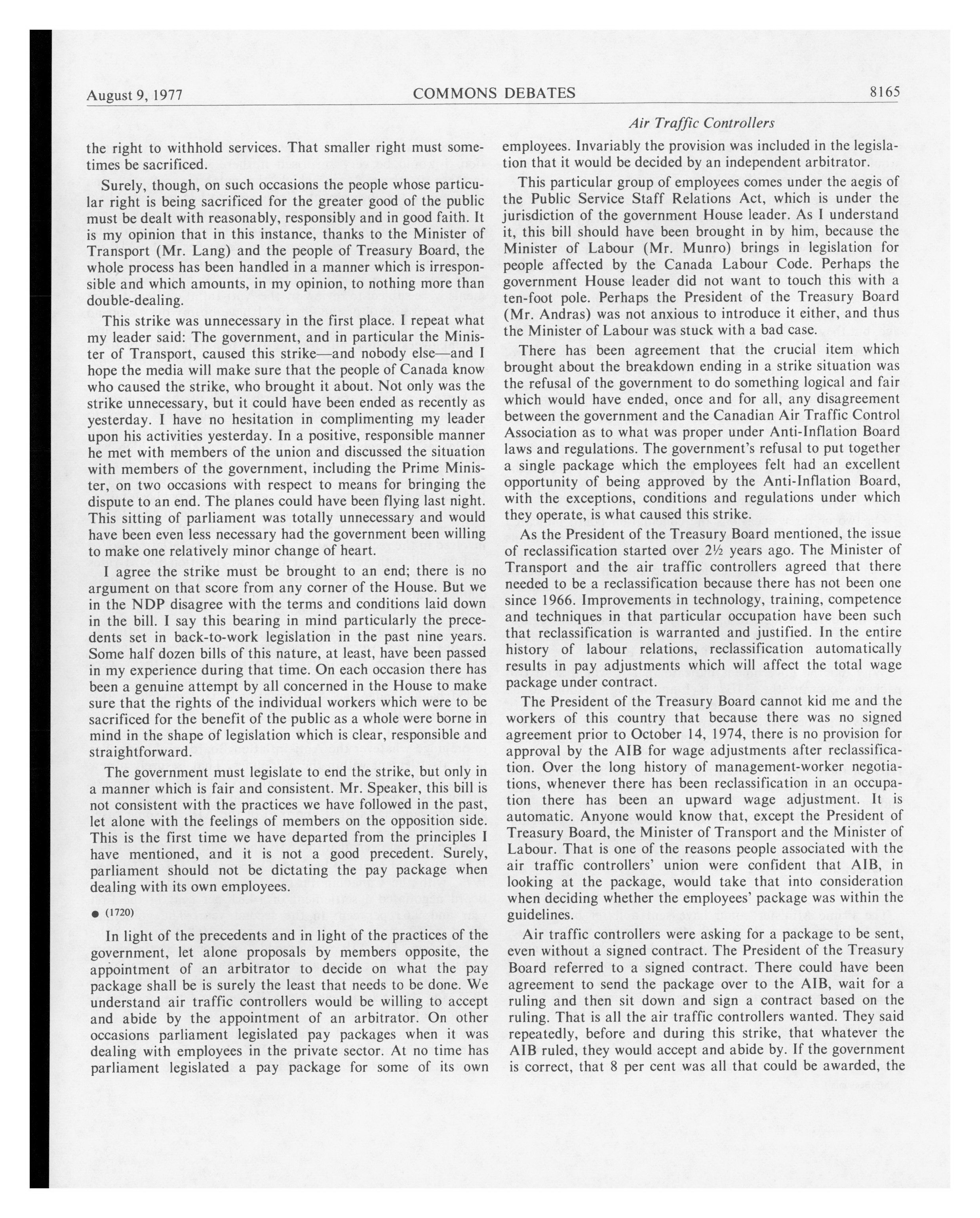 August 9, 1977 COMMONS DEBATES 8165

Air Traffic Controllers

the right to withhold services. That smaller right must sometimes be sacrificed.

Surely, though, on such occasions the people whose particular right is being sacrificed for the greater good of the public must be dealt with reasonably, responsibly and in good faith. It is my opinion that in this instance, thanks to the Minister of Transport (Mr. Lang) and the people of Treasury Board, the whole process has been handled in a manner which is irresponsible and which amounts, in my opinion, to nothing more than double-dealing.

This strike was unnecessary in the first place. I repeat what my leader said: The government, and in particular the Minister of Transport, caused this strike—and nobody else—and I hope the media will make sure that the people of Canada know who caused the strike, who brought it about. Not only was the strike unnecessary, but it could have been ended as recently as yesterday. I have no hesitation in complimenting my leader upon his activities yesterday. In a positive, responsible manner he met with members of the union and discussed the situation with members of the government, including the Prime Minister, on two occasions with respect to means for bringing the dispute to an end. The planes could have been flying last night. This sitting of parliament was totally unnecessary and would have been even less necessary had the government been willing to make one relatively minor change of heart.

I agree the strike must be brought to an end; there is no argument on that score from any corner of the House. But we in the NDP disagree with the terms and conditions laid down in the bill. I say this bearing in mind particularly the precedents set in back-to-work legislation in the past nine years. Some half dozen bills of this nature, at least, have been passed in my experience during that time. On each occasion there has been a genuine attempt by all concerned in the House to make sure that the rights of the individual workers which were to be sacrificed for the benefit of the public as a whole were borne in mind in the shape of legislation which is clear, responsible and straightforward.

The government must legislate to end the strike, but only in a manner which is fair and consistent. Mr. Speaker, this bill is not consistent with the practices we have followed in the past, let alone with the feelings of members on the opposition side. This is the first time we have departed from the principles I have mentioned, and it is not a good precedent. Surely, parliament should not be dictating the pay package when dealing with its own employees.

● (1720)

In light of the precedents and in light of the practices of the government, let alone proposals by members opposite, the appointment of an arbitrator to decide on what the pay package shall be is surely the least that needs to be done. We understand air traffic controllers would be willing to accept and abide by the appointment of an arbitrator. On other occasions parliament legislated pay packages when it was dealing with employees in the private sector. At no time has parliament legislated a pay package for some of its own employees. Invariably the provision was included in the legislation that it would be decided by an independent arbitrator.

This particular group of employees comes under the aegis of the Public Service Staff Relations Act, which is under the jurisdiction of the government House leader. As I understand it, this bill should have been brought in by him, because the Minister of Labour (Mr. Munro) brings in legislation for people affected by the Canada Labour Code. Perhaps the government House leader did not want to touch this with a ten-foot pole. Perhaps the President of the Treasury Board (Mr. Andras) was not anxious to introduce it either, and thus the Minister of Labour was stuck with a bad case.

There has been agreement that the crucial item which brought about the breakdown ending in a strike situation was the refusal of the government to do something logical and fair which would have ended, once and for all, any disagreement between the government and the Canadian Air Traffic Control Association as to what was proper under Anti-Inflation Board laws and regulations. The government's refusal to put together a single package which the employees felt had an excellent opportunity of being approved by the Anti-Inflation Board, with the exceptions, conditions and regulations under which they operate, is what caused this strike.

As the President of the Treasury Board mentioned, the issue of reclassification started over 2½ years ago. The Minister of Transport and the air traffic controllers agreed that there needed to be a reclassification because there has not been one since 1966. Improvements in technology, training, competence and techniques in that particular occupation have been such that reclassification is warranted and justified. In the entire history of labour relations, reclassification automatically results in pay adjustments which will affect the total wage package under contract.

The President of the Treasury Board cannot kid me and the workers of this country that because there was no signed agreement prior to October 14, 1974, there is no provision for approval by the AIB for wage adjustments after reclassification. Over the long history of management-worker negotiations, whenever there has been reclassification in an occupation there has been an upward wage adjustment. It is automatic. Anyone would know that, except the President of Treasury Board, the Minister of Transport and the Minister of Labour. That is one of the reasons people associated with the air traffic controllers' union were confident that AIB, in looking at the package, would take that into consideration when deciding whether the employees' package was within the guidelines.

Air traffic controllers were asking for a package to be sent, even without a signed contract. The President of the Treasury Board referred to a signed contract. There could have been agreement to send the package over to the AIB, wait for a ruling and then sit down and sign a contract based on the ruling. That is all the air traffic controllers wanted. They said repeatedly, before and during this strike, that whatever the AIB ruled, they would accept and abide by. If the government is correct, that 8 per cent was all that could be awarded, the